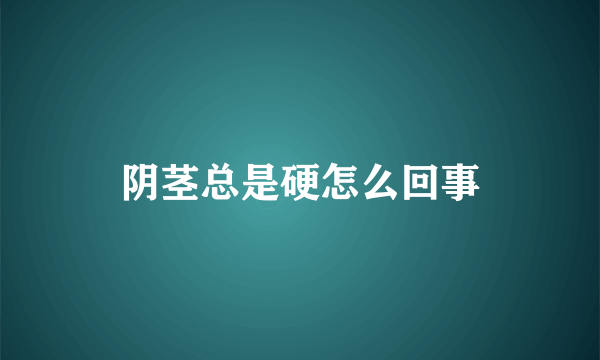 阴茎总是硬怎么回事